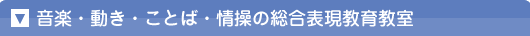 ▼ 音楽・動き・ことば・情操の総合表現教育教室